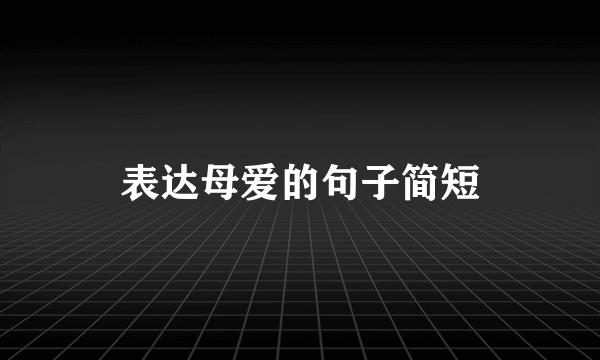 表达母爱的句子简短